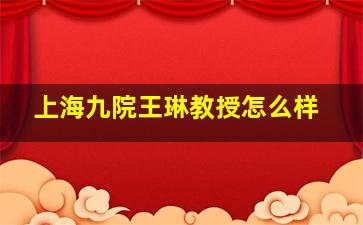 上海九院王琳教授怎么样